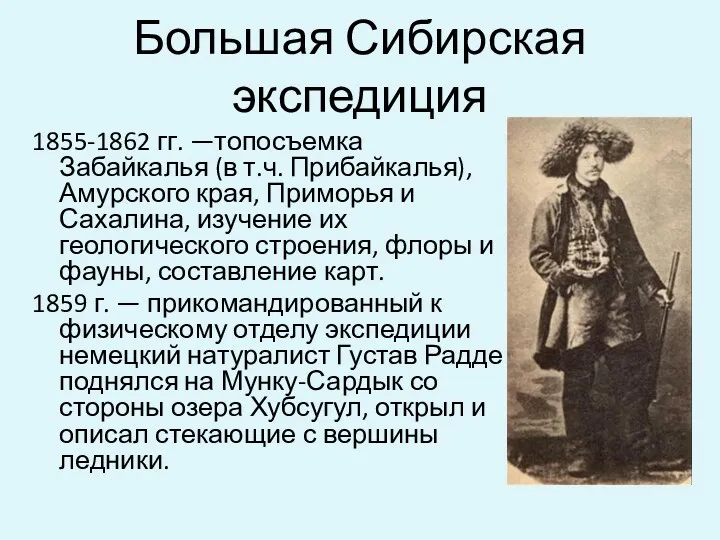 Большая Сибирская экспедиция

1855-1862 гг. —топосъемка Забайкалья (в т.ч. Прибайкалья), Амурского края, Приморья и Сахалина, изучение их геологического строения, флоры и фауны, составление карт.

1859 г. — прикомандированный к физическому отделу экспедиции немецкий натуралист Густав Радде поднялся на Мунку-Сардык со стороны озера Хубсугул, открыл и описал стекающие с вершины ледники.